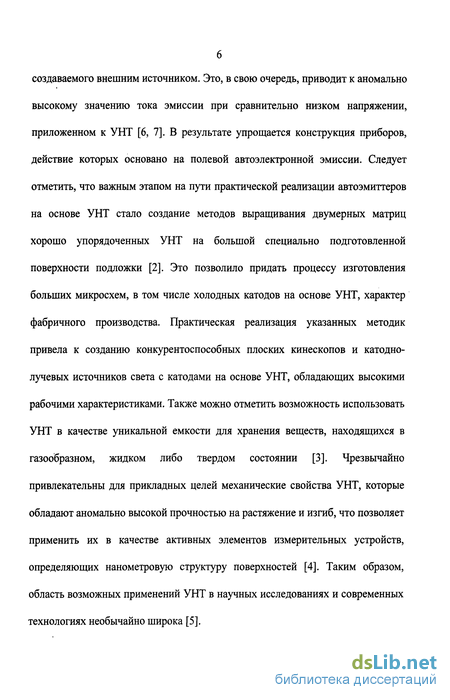 6

создаваемого внешним источником. Это, в свою очередь, приводит к аномально высокому значению тока эмиссии при сравнительно низком напряжении, приложенном к УНТ [6, 7]. В результате упрощается конструкция приборов, действие которых основано на полевой автоэлектронной эмиссии. Следует отметить, что важным этапом на пути практической реализации автоэмиттеров на основе УНТ стало создание методов выращивания двумерных матриц хорошо упорядоченных УНТ на большой специально подготовленной поверхности подложки [2]. Это позволило придать процессу изготовления больших микросхем, в том числе холодных катодов на основе УНТ, характер фабричного производства. Практическая реализация указанных методик привела к созданию конкурентоспособных плоских кинескопов и катодно-лучевых источников света с катодами на основе УНТ, обладающих высокими рабочими характеристиками. Также можно отметить возможность использовать УНТ в качестве уникальной емкости для хранения веществ, находящихся в газообразном, жидком либо твердом состоянии [3]. Чрезвычайно привлекательны для прикладных целей механические свойства УНТ, которые обладают аномально высокой прочностью на растяжение и изгиб, что позволяет применить их в качестве активных элементов измерительных устройств, определяющих нанометровую структуру поверхностей [4]. Таким образом, область возможных применений УНТ в научных исследованиях и современных технологиях необычайно широка [5].

dsLib.net
библиотека диссертаций